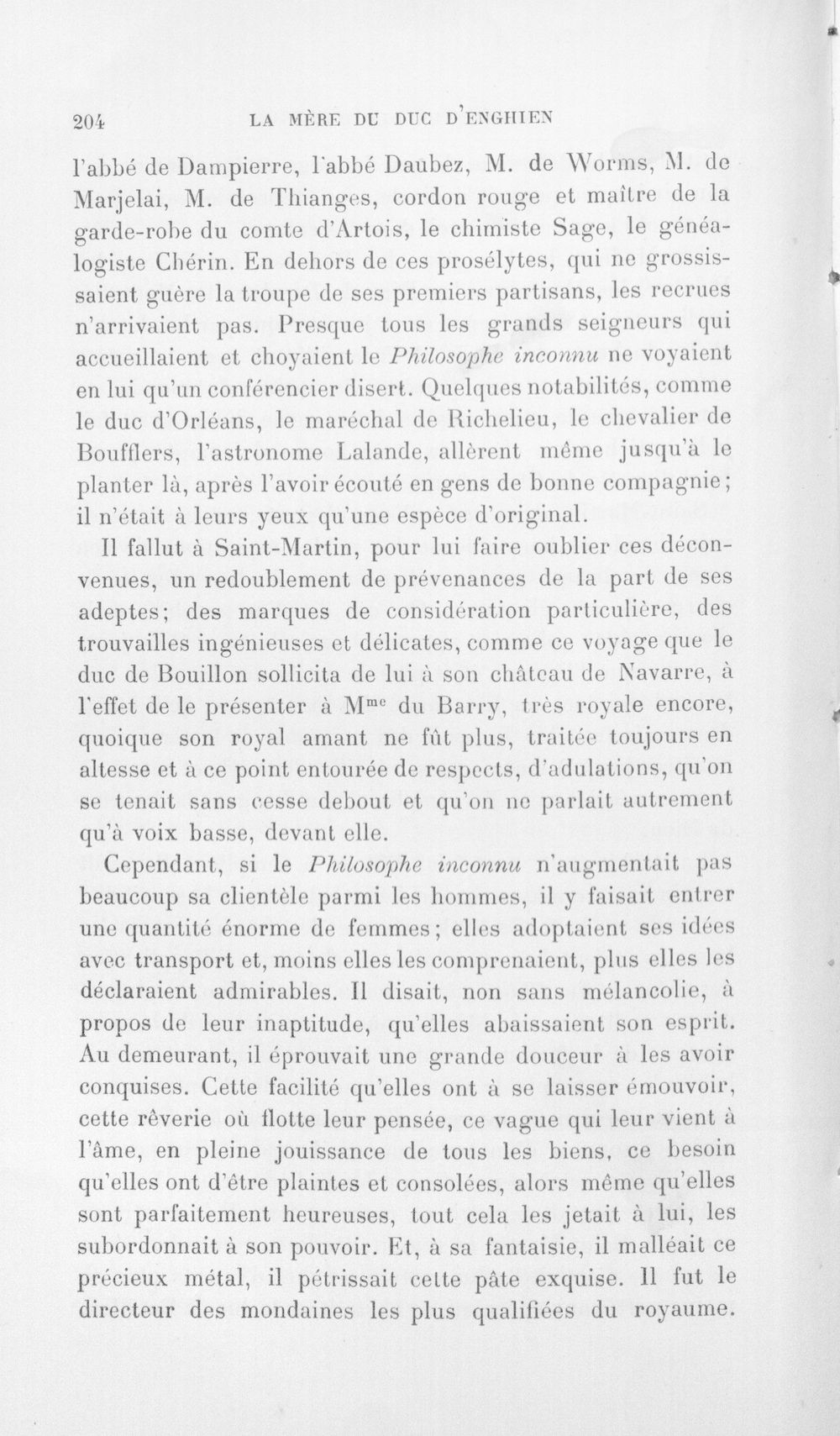 204 LA MÈRE DU DUC D'ENGHIEN

l'abbé de Dampierre, l'abbé Daubez, M. de Worms, M. de Marjelai, M. de Thianges, cordon rouge et maître de la garde-robe du comte d'Artois, le chimiste Sage, le généalogiste Chérin. En dehors de ces prosélytes, qui ne grossissaient guère la troupe de ses premiers partisans, les recrues n'arrivaient pas. Presque tous les grands seigneurs qui accueillaient et choyaient le Philosophe inconnu ne voyaient en lui qu'un conférencier disert. Quelques notabilités, comme le duc d'Orléans, le maréchal de Richelieu, le chevalier de Boufflers, l'astronome Lalande, allèrent même jusqu'à le planter là, après l'avoir écouté en gens de bonne compagnie; il n'était à leurs yeux qu'une espèce d'original.

Il fallut à Saint-Martin, pour lui faire oublier ces déconvenues, un redoublement de prévenances de la part de ses adeptes; des marques de considération particulière, des trouvailles ingénieuses et délicates, comme ce voyage que le duc de Bouillon sollicita de lui à son château de Navarre, à l'effet de le présenter à M$^{me}$ du Barry, très royale encore, quoique son royal amant ne fût plus, traitée toujours en altesse et à ce point entourée de respects, d'adulations, qu'on se tenait sans cesse debout et qu'on ne parlait autrement qu'à voix basse, devant elle.

Cependant, si le Philosophe inconnu n'augmentait pas beaucoup sa clientèle parmi les hommes, il y faisait entrer une quantité énorme de femmes; elles adoptaient ses idées avec transport et, moins elles les comprenaient, plus elles les déclaraient admirables. Il disait, non sans mélancolie, à propos de leur inaptitude, qu'elles abaissaient son esprit. Au demeurant, il éprouvait une grande douceur à les avoir conquises. Cette facilité qu'elles ont à se laisser émouvoir, cette rêverie où flotte leur pensée, ce vague qui leur vient à l'âme, en pleine jouissance de tous les biens, ce besoin qu'elles ont d'être plaintes et consolées, alors même qu'elles sont parfaitement heureuses, tout cela les jetait à lui, les subordonnait à son pouvoir. Et, à sa fantaisie, il malléait ce précieux métal, il pétrissait cette pâte exquise. Il fut le directeur des mondaines les plus qualifiées du royaume.